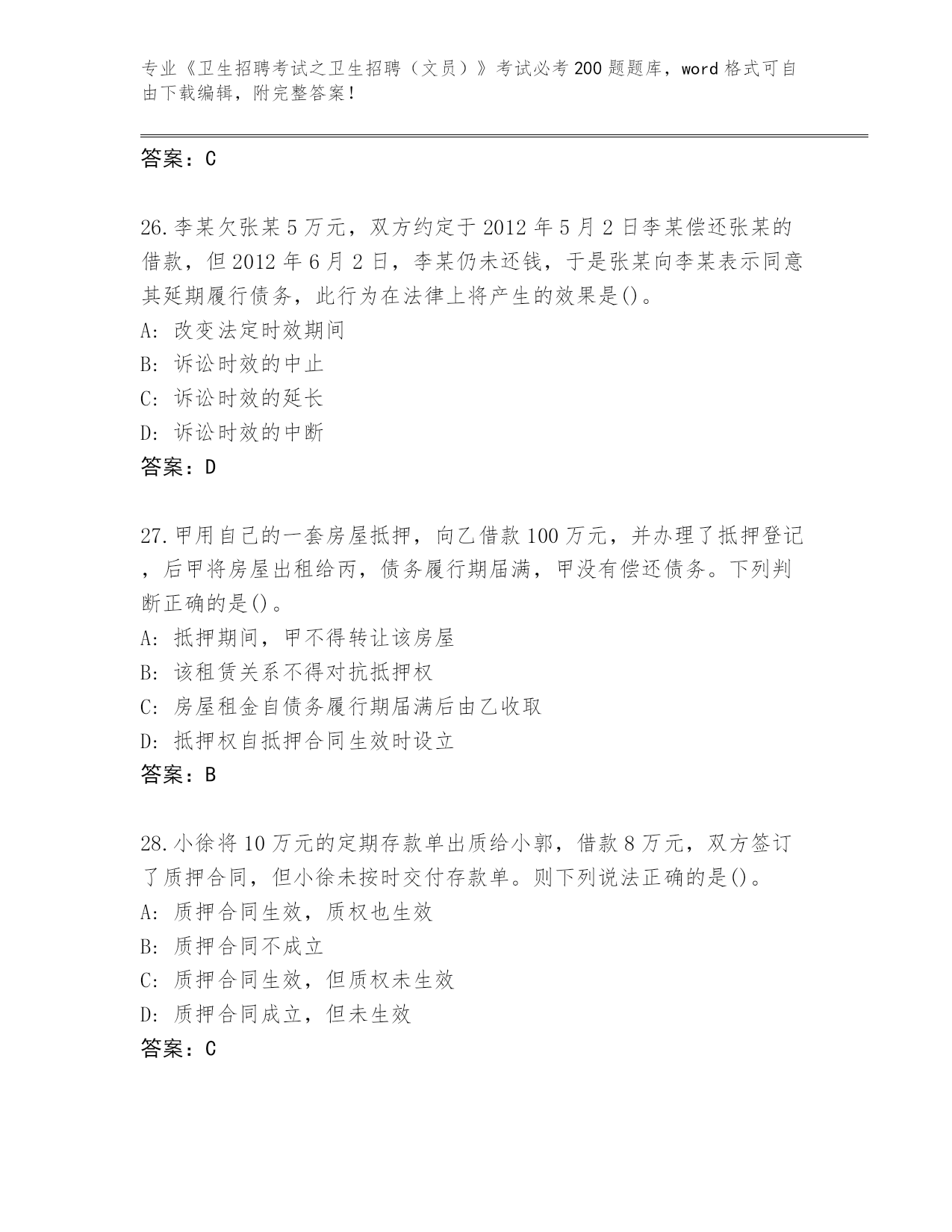 专业《卫生招聘考试之卫生招聘（文员）》考试必考200题题库，word格式可自由下载编辑，附完整答案！

答案：C

26.李某欠张某5万元，双方约定于2012年5月2日李某偿还张某的借款，但2012年6月2日，李某仍未还钱，于是张某向李某表示同意其延期履行债务，此行为在法律上将产生的效果是()。
A: 改变法定时效期间
B: 诉讼时效的中止
C: 诉讼时效的延长
D: 诉讼时效的中断
答案：D

27.甲用自己的一套房屋抵押，向乙借款100万元，并办理了抵押登记，后甲将房屋出租给丙，债务履行期届满，甲没有偿还债务。下列判断正确的是()。
A: 抵押期间，甲不得转让该房屋
B: 该租赁关系不得对抗抵押权
C: 房屋租金自债务履行期届满后由乙收取
D: 抵押权自抵押合同生效时设立
答案：B

28.小徐将10万元的定期存款单出质给小郭，借款8万元，双方签订了质押合同，但小徐未按时交付存款单。则下列说法正确的是()。
A: 质押合同生效，质权也生效
B: 质押合同不成立
C: 质押合同生效，但质权未生效
D: 质押合同成立，但未生效
答案：C